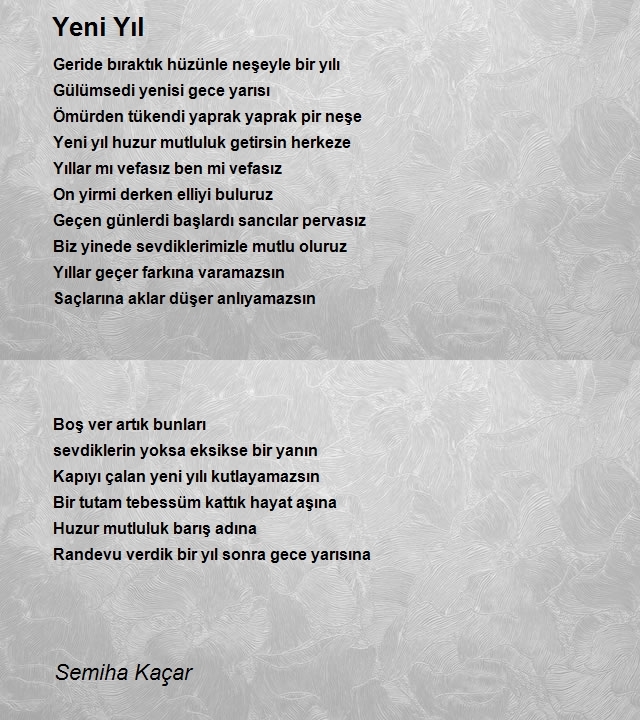 Yeni Yıl

Geride bıraktık hüzünle neşeyle bir yılı
Gülümsedi yenisi gece yarısı
Ömürden tükendi yaprak yaprak pir neşe
Yeni yıl huzur mutluluk getirsin herkeze
Yıllar mı vefasız ben mi vefasız
On yirmi derken elliyi buluruz
Geçen günlerdi başlardı sancılar pervasız
Biz yinede sevdiklerimizle mutlu oluruz
Yıllar geçer farkına varamazsın
Saçlarına aklar düşer anlıyamazsın

Boş ver artık bunları
sevdiklerin yoksa eksikse bir yanın
Kapıyı çalan yeni yılı kutlayamazsın
Bir tutam tebessüm kattık hayat aşına
Huzur mutluluk barış adına
Randevu verdik bir yıl sonra gece yarısına

Semiha Kaçar